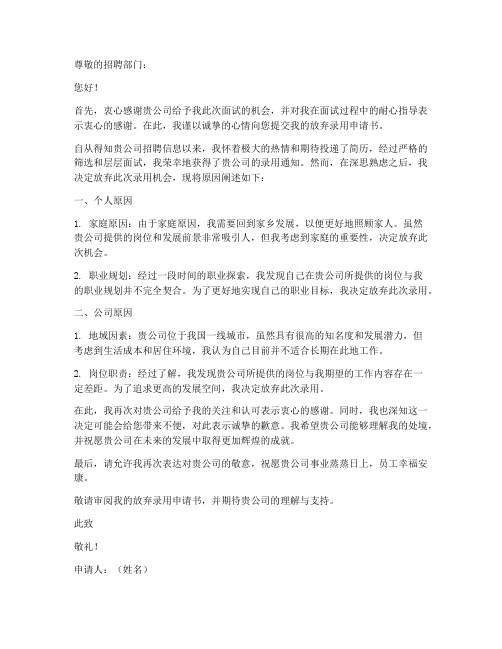 尊敬的招聘部门：

您好！

首先，衷心感谢贵公司给予我此次面试的机会，并对我在面试过程中的耐心指导表示衷心的感谢。在此，我谨以诚挚的心情向您提交我的放弃录用申请书。

自从得知贵公司招聘信息以来，我怀着极大的热情和期待投递了简历，经过严格的筛选和层层面试，我荣幸地获得了贵公司的录用通知。然而，在深思熟虑之后，我决定放弃此次录用机会，现将原因阐述如下：

一、个人原因

1. 家庭原因：由于家庭原因，我需要回到家乡发展，以便更好地照顾家人。虽然贵公司提供的岗位和发展前景非常吸引人，但我考虑到家庭的重要性，决定放弃此次机会。

2. 职业规划：经过一段时间的职业探索，我发现自己在贵公司所提供的岗位与我的职业规划并不完全契合。为了更好地实现自己的职业目标，我决定放弃此次录用。

二、公司原因

1. 地域因素：贵公司位于我国一线城市，虽然具有很高的知名度和发展潜力，但考虑到生活成本和居住环境，我认为自己目前并不适合长期在此地工作。

2. 岗位职责：经过了解，我发现贵公司所提供的岗位与我期望的工作内容存在一定差距。为了追求更高的发展空间，我决定放弃此次录用。

在此，我再次对贵公司给予我的关注和认可表示衷心的感谢。同时，我也深知这一决定可能会给您带来不便，对此表示诚挚的歉意。我希望贵公司能够理解我的处境，并祝愿贵公司在未来的发展中取得更加辉煌的成就。

最后，请允许我再次表达对贵公司的敬意，祝愿贵公司事业蒸蒸日上，员工幸福安康。

敬请审阅我的放弃录用申请书，并期待贵公司的理解与支持。

此致

敬礼！

申请人：（姓名）